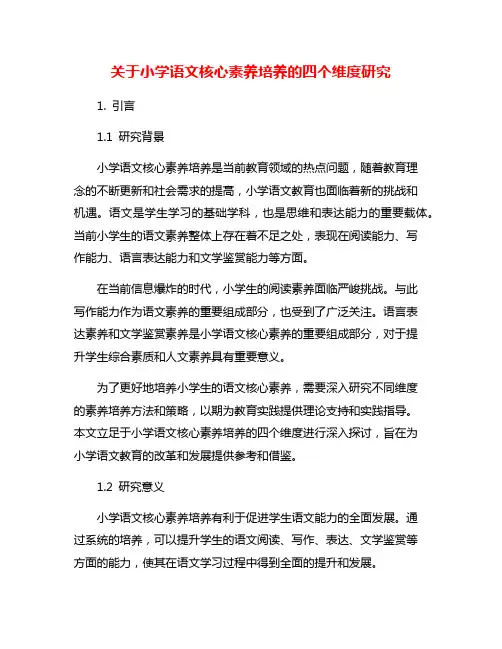 关于小学语文核心素养培养的四个维度研究

1. 引言

1.1 研究背景

小学语文核心素养培养是当前教育领域的热点问题，随着教育理念的不断更新和社会需求的提高，小学语文教育也面临着新的挑战和机遇。语文是学生学习的基础学科，也是思维和表达能力的重要载体。当前小学生的语文素养整体上存在着不足之处，表现在阅读能力、写作能力、语言表达能力和文学鉴赏能力等方面。

在当前信息爆炸的时代，小学生的阅读素养面临严峻挑战。与此写作能力作为语文素养的重要组成部分，也受到了广泛关注。语言表达素养和文学鉴赏素养是小学语文核心素养的重要组成部分，对于提升学生综合素质和人文素养具有重要意义。

为了更好地培养小学生的语文核心素养，需要深入研究不同维度的素养培养方法和策略，以期为教育实践提供理论支持和实践指导。本文立足于小学语文核心素养培养的四个维度进行深入探讨，旨在为小学语文教育的改革和发展提供参考和借鉴。

1.2 研究意义

小学语文核心素养培养有利于促进学生语文能力的全面发展。通过系统的培养，可以提升学生的语文阅读、写作、表达、文学鉴赏等方面的能力，使其在语文学习过程中得到全面的提升和发展。